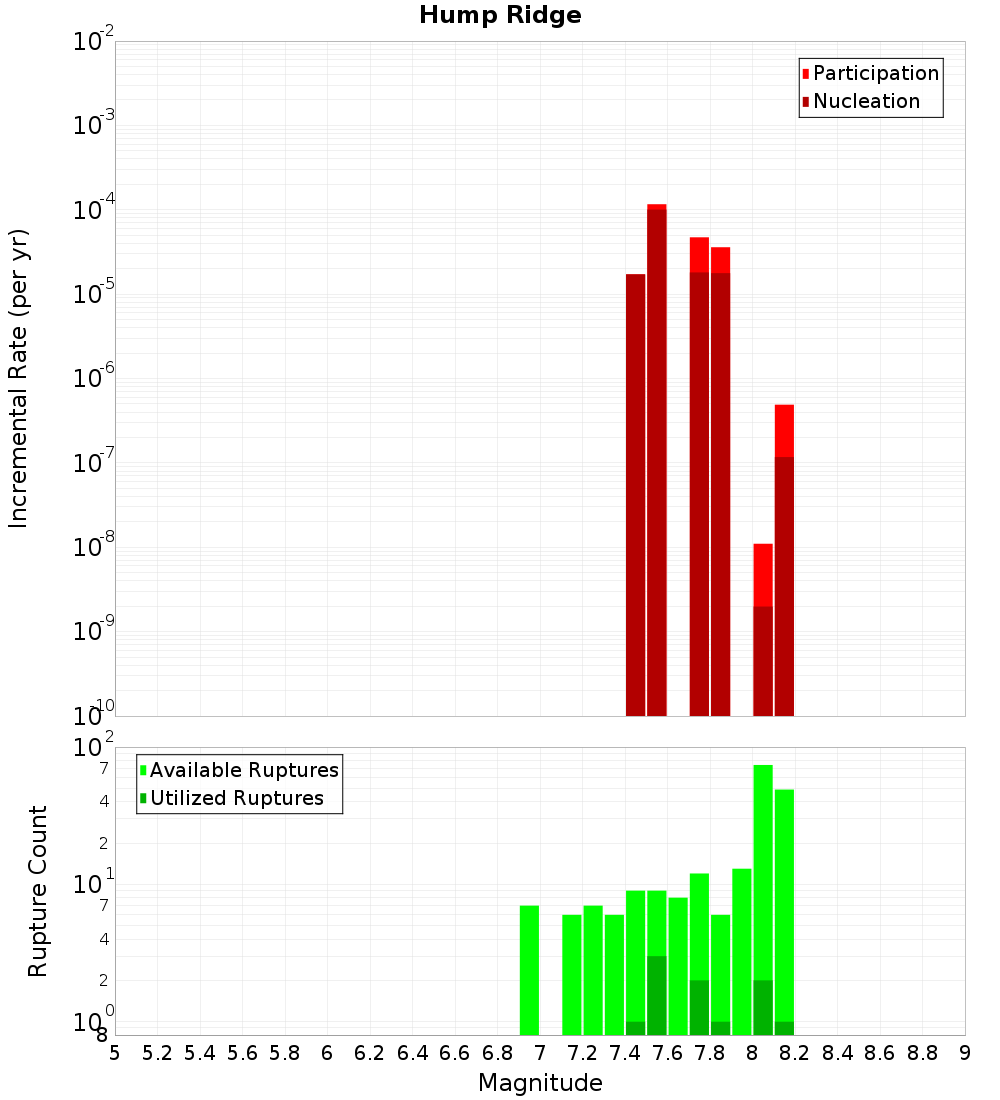 Hump Ridge

Participation
Nucleation

Incremental Rate (per yr)

$10^{-2}$
$10^{-3}$
$10^{-4}$
$10^{-5}$
$10^{-6}$
$10^{-7}$
$10^{-8}$
$10^{-9}$
$10^{-10}$

Available Ruptures
Utilized Ruptures

Rupture Count

$10^{2}$
7
4
2
$10^{1}$
7
4
2
$10^{0}$
8

5 5.2 5.4 5.6 5.8 6 6.2 6.4 6.6 6.8 7 7.2 7.4 7.6 7.8 8 8.2 8.4 8.6 8.8 9

Magnitude